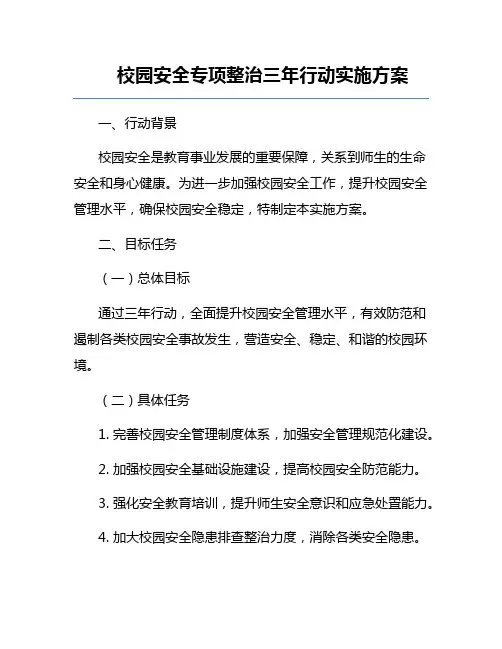 校园安全专项整治三年行动实施方案

一、行动背景

校园安全是教育事业发展的重要保障，关系到师生的生命安全和身心健康。为进一步加强校园安全工作，提升校园安全管理水平，确保校园安全稳定，特制定本实施方案。

二、目标任务

（一）总体目标

通过三年行动，全面提升校园安全管理水平，有效防范和遏制各类校园安全事故发生，营造安全、稳定、和谐的校园环境。

（二）具体任务

1. 完善校园安全管理制度体系，加强安全管理规范化建设。

2. 加强校园安全基础设施建设，提高校园安全防范能力。

3. 强化安全教育培训，提升师生安全意识和应急处置能力。

4. 加大校园安全隐患排查整治力度，消除各类安全隐患。